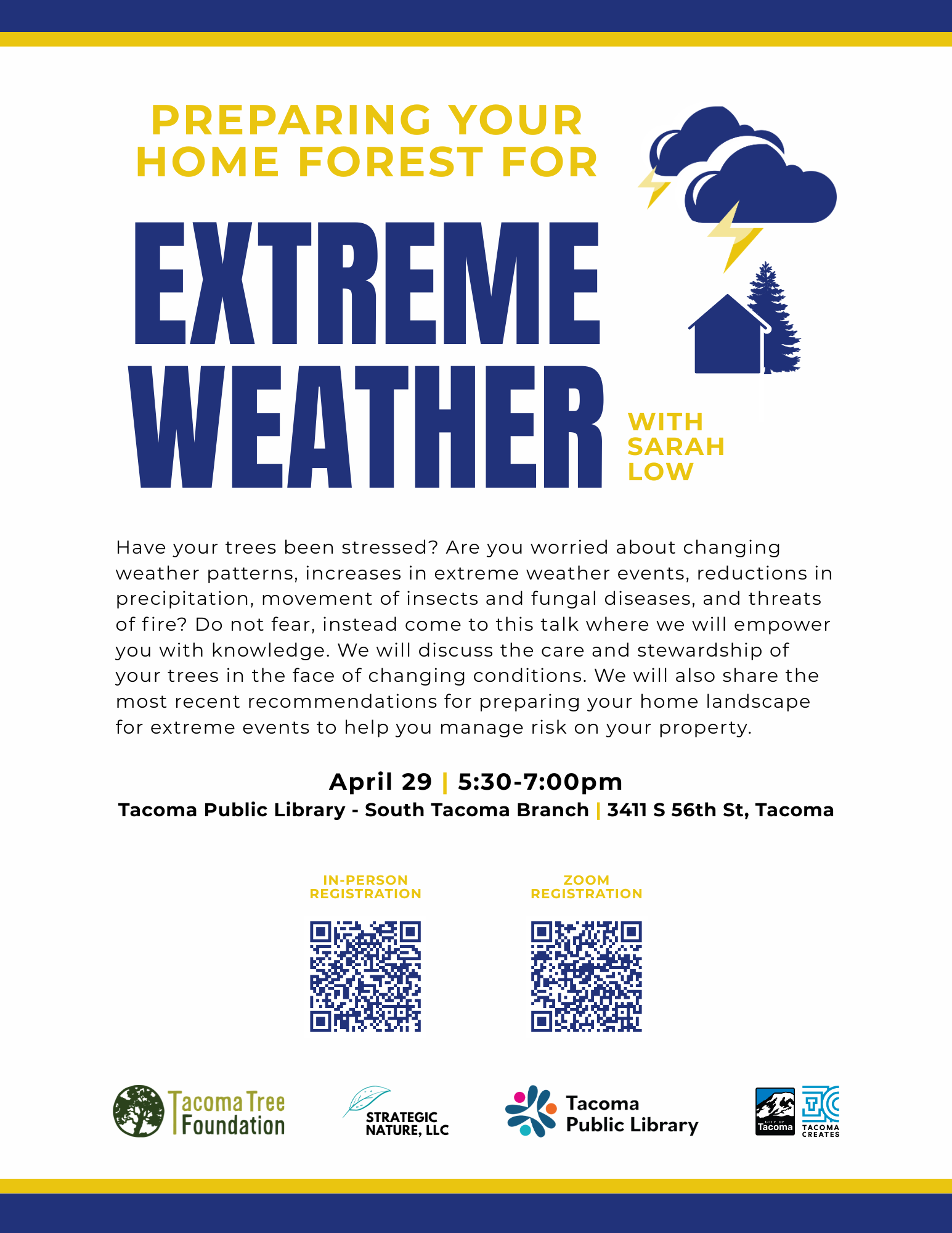 PREPARING YOUR HOME FOREST FOR

EXTREME WEATHER

WITH SARAH LOW

Have your trees been stressed? Are you worried about changing weather patterns, increases in extreme weather events, reductions in precipitation, movement of insects and fungal diseases, and threats of fire? Do not fear, instead come to this talk where we will empower you with knowledge. We will discuss the care and stewardship of your trees in the face of changing conditions. We will also share the most recent recommendations for preparing your home landscape for extreme events to help you manage risk on your property.

April 29 | 5:30-7:00pm
Tacoma Public Library - South Tacoma Branch | 3411 S 56th St, Tacoma

IN-PERSON REGISTRATION

ZOOM REGISTRATION

Tacoma Tree Foundation

STRATEGIC NATURE, LLC

Tacoma Public Library

CITY OF Tacoma

TACOMA CREATES